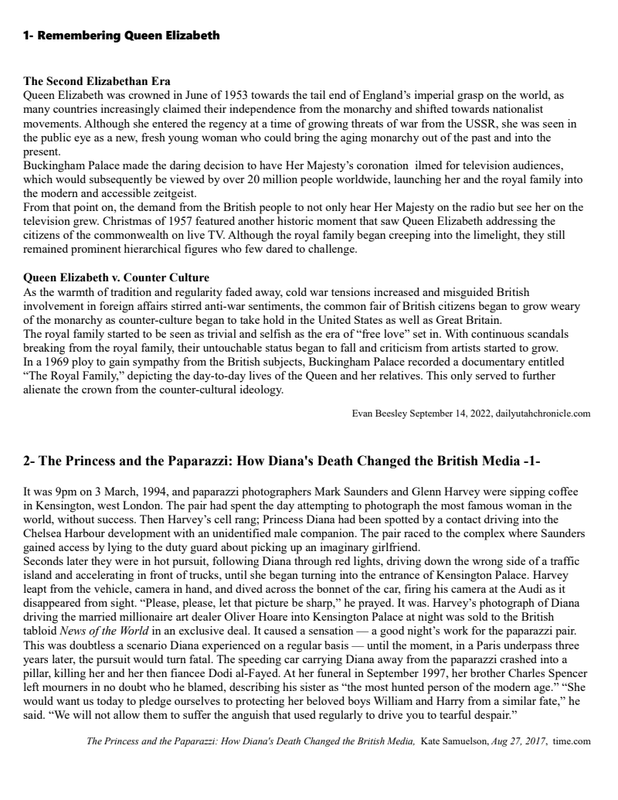 1- Remembering Queen Elizabeth

The Second Elizabethan Era
Queen Elizabeth was crowned in June of 1953 towards the tail end of England's imperial grasp on the world, as many countries increasingly claimed their independence from the monarchy and shifted towards nationalist movements. Although she entered the regency at a time of growing threats of war from the USSR, she was seen in the public eye as a new, fresh young woman who could bring the aging monarchy out of the past and into the present.
Buckingham Palace made the daring decision to have Her Majesty's coronation ilmed for television audiences, which would subsequently be viewed by over 20 million people worldwide, launching her and the royal family into the modern and accessible zeitgeist.
From that point on, the demand from the British people to not only hear Her Majesty on the radio but see her on the television grew. Christmas of 1957 featured another historic moment that saw Queen Elizabeth addressing the citizens of the commonwealth on live TV. Although the royal family began creeping into the limelight, they still remained prominent hierarchical figures who few dared to challenge.

Queen Elizabeth v. Counter Culture
As the warmth of tradition and regularity faded away, cold war tensions increased and misguided British involvement in foreign affairs stirred anti-war sentiments, the common fair of British citizens began to grow weary of the monarchy as counter-culture began to take hold in the United States as well as Great Britain.
The royal family started to be seen as trivial and selfish as the era of "free love" set in. With continuous scandals breaking from the royal family, their untouchable status began to fall and criticism from artists started to grow.
In a 1969 ploy to gain sympathy from the British subjects, Buckingham Palace recorded a documentary entitled "The Royal Family," depicting the day-to-day lives of the Queen and her relatives. This only served to further alienate the crown from the counter-cultural ideology.

Evan Beesley September 14, 2022, dailyutahchronicle.com

2- The Princess and the Paparazzi: How Diana's Death Changed the British Media -1-

It was 9pm on 3 March, 1994, and paparazzi photographers Mark Saunders and Glenn Harvey were sipping coffee in Kensington, west London. The pair had spent the day attempting to photograph the most famous woman in the world, without success. Then Harvey's cell rang; Princess Diana had been spotted by a contact driving into the Chelsea Harbour development with an unidentified male companion. The pair raced to the complex where Saunders gained access by lying to the duty guard about picking up an imaginary girlfriend.
Seconds later they were in hot pursuit, following Diana through red lights, driving down the wrong side of a traffic island and accelerating in front of trucks, until she began turning into the entrance of Kensington Palace. Harvey leapt from the vehicle, camera in hand, and dived across the bonnet of the car, firing his camera at the Audi as it disappeared from sight. "Please, please, let that picture be sharp," he prayed. It was. Harvey's photograph of Diana driving the married millionaire art dealer Oliver Hoare into Kensington Palace at night was sold to the British tabloid News of the World in an exclusive deal. It caused a sensation — a good night's work for the paparazzi pair. This was doubtless a scenario Diana experienced on a regular basis — until the moment, in a Paris underpass three years later, the pursuit would turn fatal. The speeding car carrying Diana away from the paparazzi crashed into a pillar, killing her and her then fiancee Dodi al-Fayed. At her funeral in September 1997, her brother Charles Spencer left mourners in no doubt who he blamed, describing his sister as "the most hunted person of the modern age." "She would want us today to pledge ourselves to protecting her beloved boys William and Harry from a similar fate," he said. "We will not allow them to suffer the anguish that used regularly to drive you to tearful despair."

The Princess and the Paparazzi: How Diana's Death Changed the British Media, Kate Samuelson, Aug 27, 2017, time.com